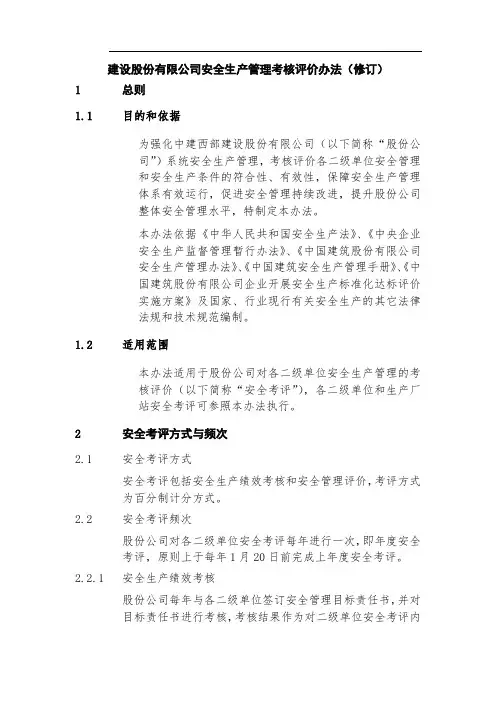 建设股份有限公司安全生产管理考核评价办法（修订）

1　　总则

1.1　　目的和依据

为强化中建西部建设股份有限公司（以下简称“股份公司”）系统安全生产管理，考核评价各二级单位安全管理和安全生产条件的符合性、有效性，保障安全生产管理体系有效运行，促进安全管理持续改进，提升股份公司整体安全管理水平，特制定本办法。

本办法依据《中华人民共和国安全生产法》、《中央企业安全生产监督管理暂行办法》、《中国建筑股份有限公司安全生产管理办法》、《中国建筑安全生产管理手册》、《中国建筑股份有限公司企业开展安全生产标准化达标评价实施方案》及国家、行业现行有关安全生产的其它法律法规和技术规范编制。

1.2　　适用范围

本办法适用于股份公司对各二级单位安全生产管理的考核评价（以下简称“安全考评”），各二级单位和生产厂站安全考评可参照本办法执行。

2　　安全考评方式与频次

2.1　　安全考评方式

安全考评包括安全生产绩效考核和安全管理评价，考评方式为百分制计分方式。

2.2　　安全考评频次

股份公司对各二级单位安全考评每年进行一次，即年度安全考评，原则上于每年1月20日前完成上年度安全考评。

2.2.1　　安全生产绩效考核

股份公司每年与各二级单位签订安全管理目标责任书，并对目标责任书进行考核，考核结果作为对二级单位安全考评内